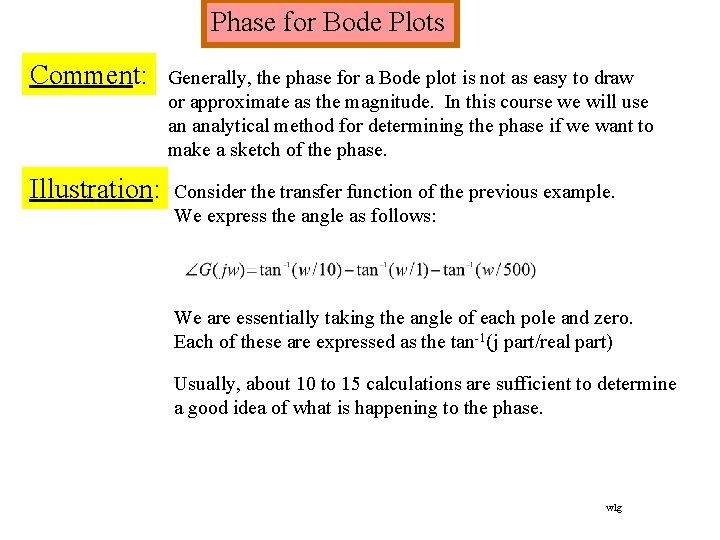 Phase for Bode Plots

Comment: Generally, the phase for a Bode plot is not as easy to draw or approximate as the magnitude. In this course we will use an analytical method for determining the phase if we want to make a sketch of the phase.

Illustration: Consider the transfer function of the previous example. We express the angle as follows:

$\angle G(jw) = \tan^{-1}(w/10) - \tan^{-1}(w/1) - \tan^{-1}(w/500)$

We are essentially taking the angle of each pole and zero. Each of these are expressed as the $\tan^{-1}$(j part/real part)

Usually, about 10 to 15 calculations are sufficient to determine a good idea of what is happening to the phase.

wlg